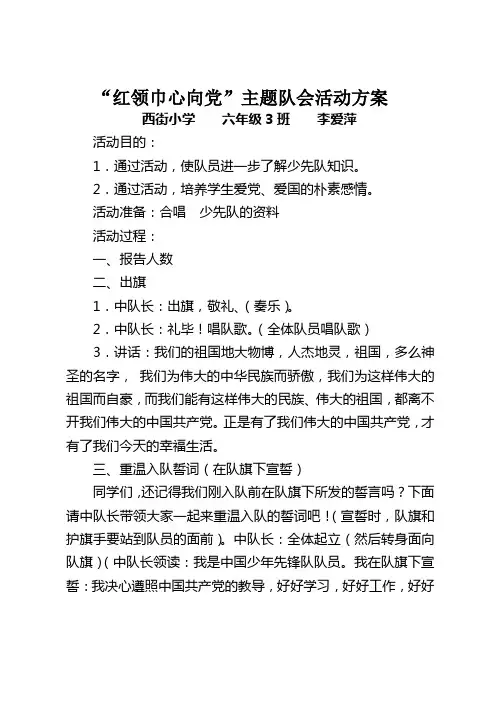 “红领巾心向党”主题队会活动方案

西街小学　　六年级 3 班　　李爱萍

活动目的：

1．通过活动，使队员进一步了解少先队知识。

2．通过活动，培养学生爱党、爱国的朴素感情。

活动准备：合唱　少先队的资料

活动过程：

一、报告人数

二、出旗

1．中队长：出旗，敬礼、（奏乐）。

2．中队长：礼毕！唱队歌。（全体队员唱队歌）

3．讲话：我们的祖国地大物博，人杰地灵，祖国，多么神圣的名字， 我们为伟大的中华民族而骄傲，我们为这样伟大的祖国而自豪，而我们能有这样伟大的民族、伟大的祖国，都离不开我们伟大的中国共产党。正是有了我们伟大的中国共产党，才有了我们今天的幸福生活。

三、重温入队誓词（在队旗下宣誓）

同学们，还记得我们刚入队前在队旗下所发的誓言吗？下面请中队长带领大家一起来重温入队的誓词吧！（宣誓时，队旗和护旗手要站到队员的面前）。中队长：全体起立（然后转身面向队旗）（中队长领读：我是中国少年先锋队队员。我在队旗下宣誓：我决心遵照中国共产党的教导，好好学习，好好工作，好好